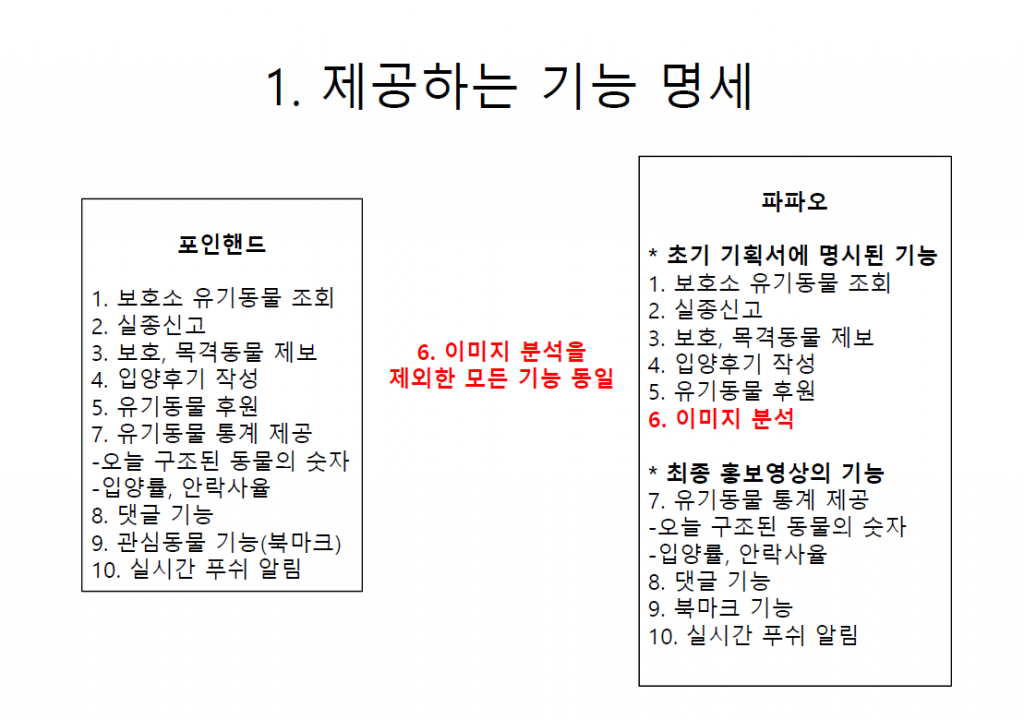 1. 제공하는 기능 명세

포인핸드

1. 보호소 유기동물 조회
2. 실종신고
3. 보호, 목격동물 제보
4. 입양후기 작성
5. 유기동물 후원
7. 유기동물 통계 제공
-오늘 구조된 동물의 숫자
-입양률, 안락사율
8. 댓글 기능
9. 관심동물 기능(북마크)
10. 실시간 푸쉬 알림

6. 이미지 분석을 제외한 모든 기능 동일

파파오

* 초기 기획서에 명시된 기능
1. 보호소 유기동물 조회
2. 실종신고
3. 보호, 목격동물 제보
4. 입양후기 작성
5. 유기동물 후원
6. 이미지 분석

* 최종 홍보영상의 기능
7. 유기동물 통계 제공
-오늘 구조된 동물의 숫자
-입양률, 안락사율
8. 댓글 기능
9. 북마크 기능
10. 실시간 푸쉬 알림